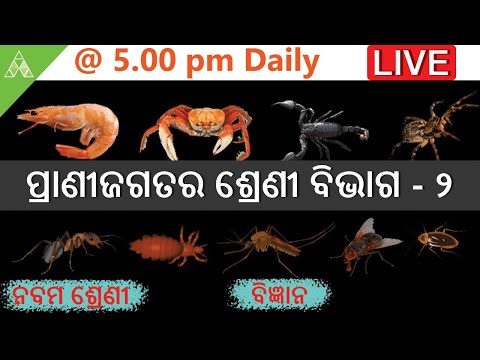 @ 5.00 pm Daily

LIVE

ପ୍ରାଣୀଜଗତର ଶ୍ରେଣୀ ବିଭାଗ - ୨

ନବମ ଶ୍ରେଣୀ

ବିଜ୍ଞାନ